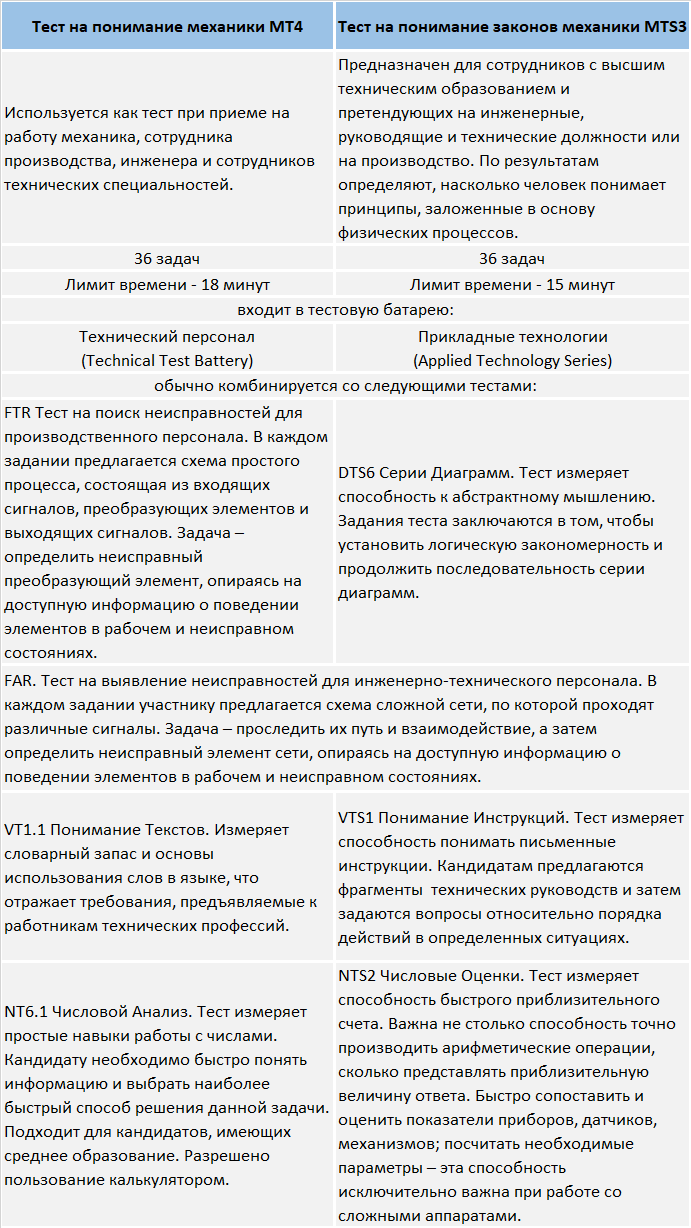 | Тест на понимание механики MT4 | Тест на понимание законов механики MTS3 |
|---|---|
| Используется как тест при приеме на работу механика, сотрудника производства, инженера и сотрудников технических специальностей. | Предназначен для сотрудников с высшим техническим образованием и претендующих на инженерные, руководящие и технические должности или на производство. По результатам определяют, насколько человек понимает принципы, заложенные в основу физических процессов. |
| 36 задач | 36 задач |
| Лимит времени - 18 минут | Лимит времени - 15 минут |
| входит в тестовую батарею: | |
| Технический персонал (Technical Test Battery) | Прикладные технологии (Applied Technology Series) |
| обычно комбинируется со следующими тестами: | |
| FTR Тест на поиск неисправностей для производственного персонала. В каждом задании предлагается схема простого процесса, состоящая из входящих сигналов, преобразующих элементов и выходящих сигналов. Задача – определить неисправный преобразующий элемент, опираясь на доступную информацию о поведении элементов в рабочем и неисправном состояниях. | DTS6 Серии Диаграмм. Тест измеряет способность к абстрактному мышлению. Задания теста заключаются в том, чтобы установить логическую закономерность и продолжить последовательность серии диаграмм. |
| FAR. Тест на выявление неисправностей для инженерно-технического персонала. В каждом задании участнику предлагается схема сложной сети, по которой проходят различные сигналы. Задача – проследить их путь и взаимодействие, а затем определить неисправный элемент сети, опираясь на доступную информацию о поведении элементов в рабочем и неисправном состояниях. | |
| VT1.1 Понимание Текстов. Измеряет словарный запас и основы использования слов в языке, что отражает требования, предъявляемые к работникам технических профессий. | VTS1 Понимание Инструкций. Тест измеряет способность понимать письменные инструкции. Кандидатам предлагаются фрагменты технических руководств и затем задаются вопросы относительно порядка действий в определенных ситуациях. |
| NT6.1 Числовой Анализ. Тест измеряет простые навыки работы с числами. Кандидату необходимо быстро понять информацию и выбрать наиболее быстрый способ решения данной задачи. Подходит для кандидатов, имеющих среднее образование. Разрешено пользование калькулятором. | NTS2 Числовые Оценки. Тест измеряет способность быстрого приблизительного счета. Важна не столько способность точно производить арифметические операции, сколько представлять приблизительную величину ответа. Быстро сопоставить и оценить показатели приборов, датчиков, механизмов; посчитать необходимые параметры – эта способность исключительно важна при работе со сложными аппаратами. |